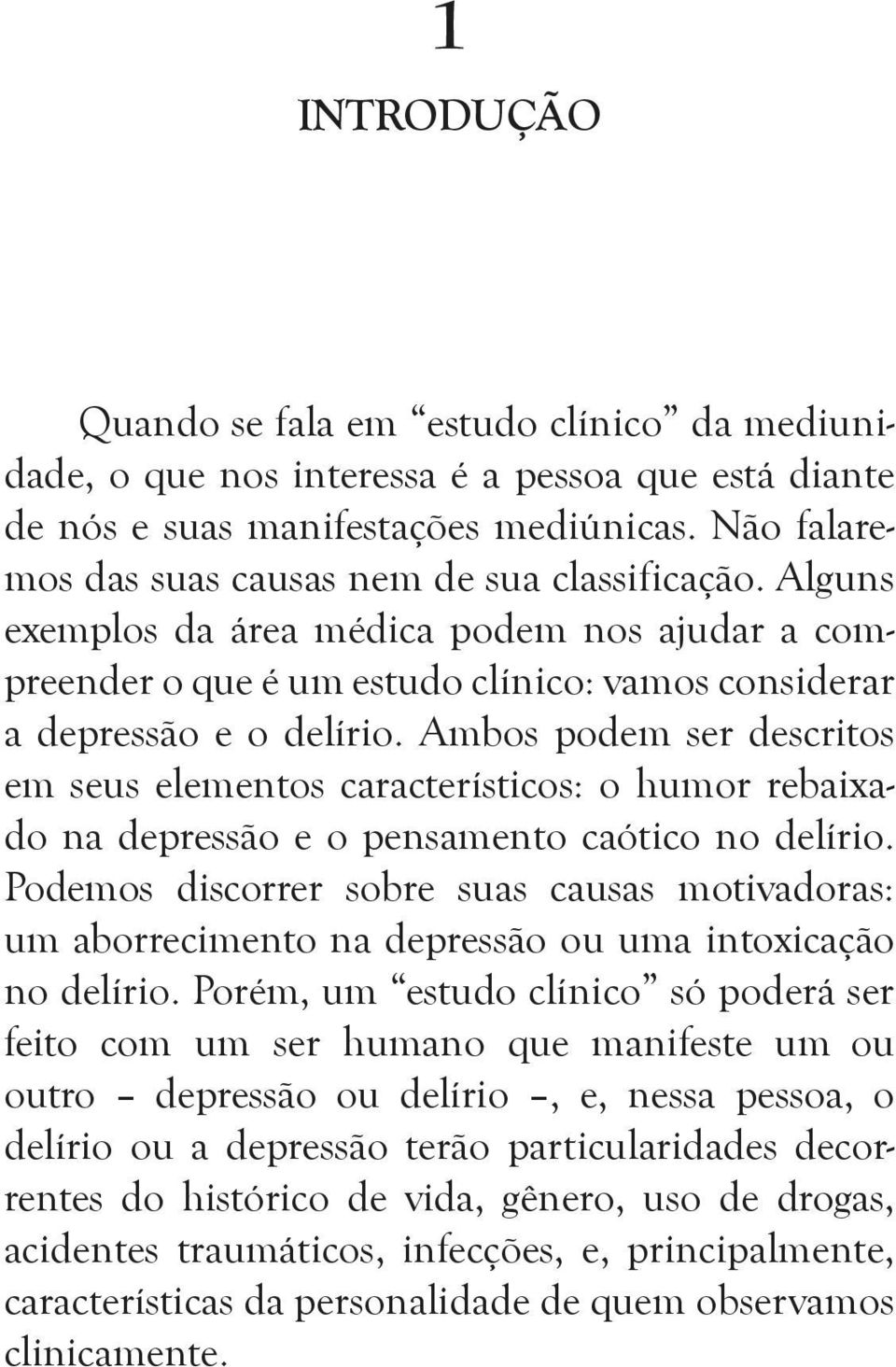 1

INTRODUÇÃO

Quando se fala em “estudo clínico” da mediunidade, o que nos interessa é a pessoa que está diante de nós e suas manifestações mediúnicas. Não falaremos das suas causas nem de sua classificação. Alguns exemplos da área médica podem nos ajudar a compreender o que é um estudo clínico: vamos considerar a depressão e o delírio. Ambos podem ser descritos em seus elementos característicos: o humor rebaixado na depressão e o pensamento caótico no delírio. Podemos discorrer sobre suas causas motivadoras: um aborrecimento na depressão ou uma intoxicação no delírio. Porém, um “estudo clínico” só poderá ser feito com um ser humano que manifeste um ou outro – depressão ou delírio –, e, nessa pessoa, o delírio ou a depressão terão particularidades decorrentes do histórico de vida, gênero, uso de drogas, acidentes traumáticos, infecções, e, principalmente, características da personalidade de quem observamos clinicamente.